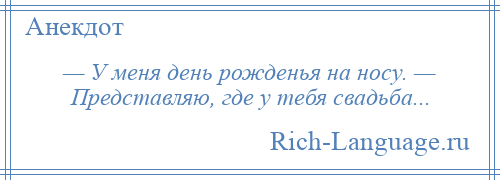 Анекдот

— У меня день рожденья на носу. — Представляю, где у тебя свадьба...

Rich-Language.ru